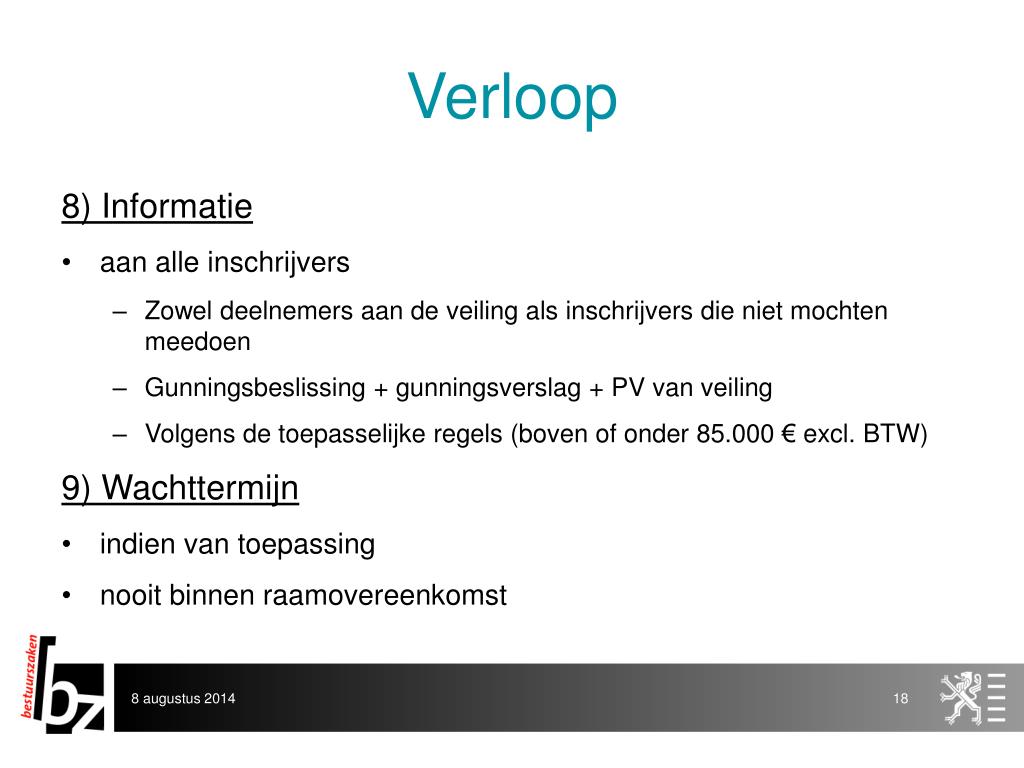 Verloop

8) Informatie

• aan alle inschrijvers

– Zowel deelnemers aan de veiling als inschrijvers die niet mochten meedoen

– Gunningsbeslissing + gunningsverslag + PV van veiling

– Volgens de toepasselijke regels (boven of onder 85.000 € excl. BTW)

9) Wachttermijn

• indien van toepassing

• nooit binnen raamovereenkomst

bestuurszaken bz

8 augustus 2014

18